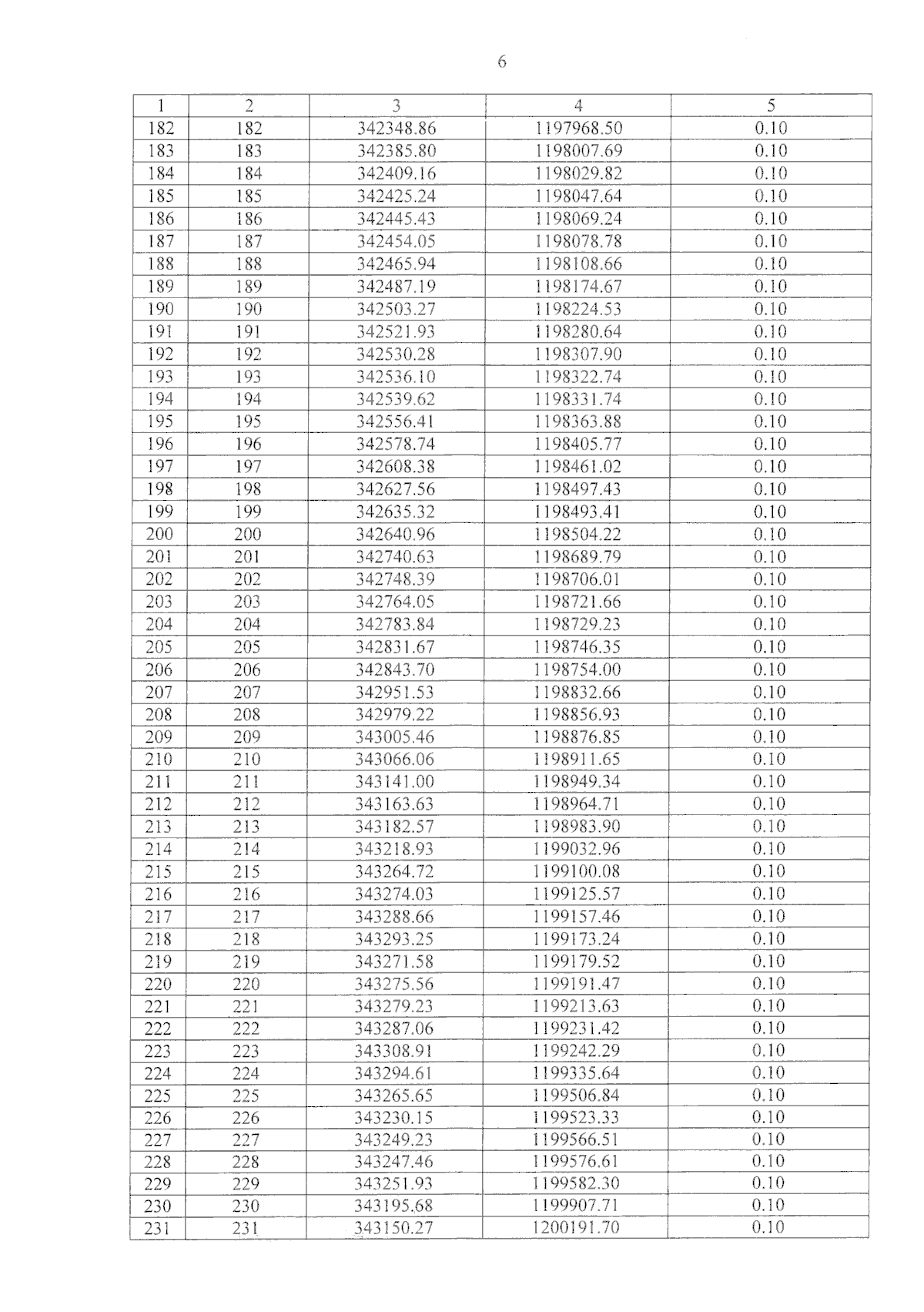 6

| 1 | 2 | 3 | 4 | 5 |
|---|---|---|---|---|
| 182 | 182 | 342348.86 | 1197968.50 | 0.10 |
| 183 | 183 | 342385.80 | 1198007.69 | 0.10 |
| 184 | 184 | 342409.16 | 1198029.82 | 0.10 |
| 185 | 185 | 342425.24 | 1198047.64 | 0.10 |
| 186 | 186 | 342445.43 | 1198069.24 | 0.10 |
| 187 | 187 | 342454.05 | 1198078.78 | 0.10 |
| 188 | 188 | 342465.94 | 1198108.66 | 0.10 |
| 189 | 189 | 342487.19 | 1198174.67 | 0.10 |
| 190 | 190 | 342503.27 | 1198224.53 | 0.10 |
| 191 | 191 | 342521.93 | 1198280.64 | 0.10 |
| 192 | 192 | 342530.28 | 1198307.90 | 0.10 |
| 193 | 193 | 342536.10 | 1198322.74 | 0.10 |
| 194 | 194 | 342539.62 | 1198331.74 | 0.10 |
| 195 | 195 | 342556.41 | 1198363.88 | 0.10 |
| 196 | 196 | 342578.74 | 1198405.77 | 0.10 |
| 197 | 197 | 342608.38 | 1198461.02 | 0.10 |
| 198 | 198 | 342627.56 | 1198497.43 | 0.10 |
| 199 | 199 | 342635.32 | 1198493.41 | 0.10 |
| 200 | 200 | 342640.96 | 1198504.22 | 0.10 |
| 201 | 201 | 342740.63 | 1198689.79 | 0.10 |
| 202 | 202 | 342748.39 | 1198706.01 | 0.10 |
| 203 | 203 | 342764.05 | 1198721.66 | 0.10 |
| 204 | 204 | 342783.84 | 1198729.23 | 0.10 |
| 205 | 205 | 342831.67 | 1198746.35 | 0.10 |
| 206 | 206 | 342843.70 | 1198754.00 | 0.10 |
| 207 | 207 | 342951.53 | 1198832.66 | 0.10 |
| 208 | 208 | 342979.22 | 1198856.93 | 0.10 |
| 209 | 209 | 343005.46 | 1198876.85 | 0.10 |
| 210 | 210 | 343066.06 | 1198911.65 | 0.10 |
| 211 | 211 | 343141.00 | 1198949.34 | 0.10 |
| 212 | 212 | 343163.63 | 1198964.71 | 0.10 |
| 213 | 213 | 343182.57 | 1198983.90 | 0.10 |
| 214 | 214 | 343218.93 | 1199032.96 | 0.10 |
| 215 | 215 | 343264.72 | 1199100.08 | 0.10 |
| 216 | 216 | 343274.03 | 1199125.57 | 0.10 |
| 217 | 217 | 343288.66 | 1199157.46 | 0.10 |
| 218 | 218 | 343293.25 | 1199173.24 | 0.10 |
| 219 | 219 | 343271.58 | 1199179.52 | 0.10 |
| 220 | 220 | 343275.56 | 1199191.47 | 0.10 |
| 221 | 221 | 343279.23 | 1199213.63 | 0.10 |
| 222 | 222 | 343287.06 | 1199231.42 | 0.10 |
| 223 | 223 | 343308.91 | 1199242.29 | 0.10 |
| 224 | 224 | 343294.61 | 1199335.64 | 0.10 |
| 225 | 225 | 343265.65 | 1199506.84 | 0.10 |
| 226 | 226 | 343230.15 | 1199523.33 | 0.10 |
| 227 | 227 | 343249.23 | 1199566.51 | 0.10 |
| 228 | 228 | 343247.46 | 1199576.61 | 0.10 |
| 229 | 229 | 343251.93 | 1199582.30 | 0.10 |
| 230 | 230 | 343195.68 | 1199907.71 | 0.10 |
| 231 | 231 | 343150.27 | 1200191.70 | 0.10 |